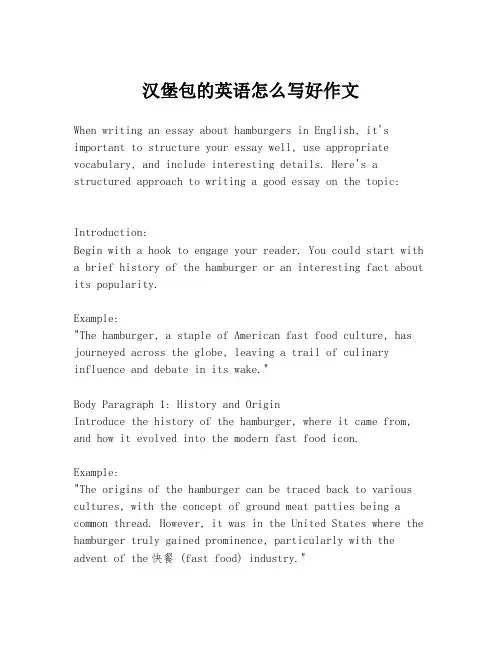 汉堡包的英语怎么写好作文

When writing an essay about hamburgers in English, it's important to structure your essay well, use appropriate vocabulary, and include interesting details. Here's a structured approach to writing a good essay on the topic:

Introduction:
Begin with a hook to engage your reader. You could start with a brief history of the hamburger or an interesting fact about its popularity.

Example:
"The hamburger, a staple of American fast food culture, has journeyed across the globe, leaving a trail of culinary influence and debate in its wake."

Body Paragraph 1: History and Origin
Introduce the history of the hamburger, where it came from, and how it evolved into the modern fast food icon.

Example:
"The origins of the hamburger can be traced back to various cultures, with the concept of ground meat patties being a common thread. However, it was in the United States where the hamburger truly gained prominence, particularly with the advent of the 快餐 (fast food) industry."